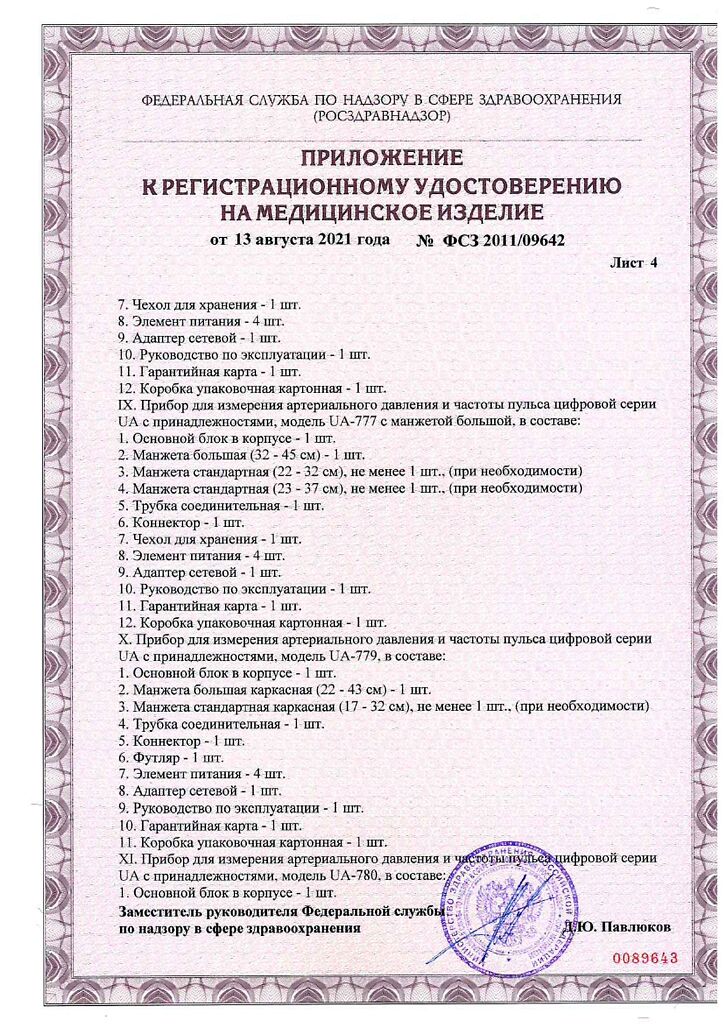 ФЕДЕРАЛЬНАЯ СЛУЖБА ПО НАДЗОРУ В СФЕРЕ ЗДРАВООХРАНЕНИЯ (РОСЗДРАВНАДЗОР)

ПРИЛОЖЕНИЕ
К РЕГИСТРАЦИОННОМУ УДОСТОВЕРЕНИЮ
НА МЕДИЦИНСКОЕ ИЗДЕЛИЕ

от 13 августа 2021 года № ФСЗ 2011/09642

Лист 4

7. Чехол для хранения - 1 шт.
8. Элемент питания - 4 шт.
9. Адаптер сетевой - 1 шт.
10. Руководство по эксплуатации - 1 шт.
11. Гарантийная карта - 1 шт.
12. Коробка упаковочная картонная - 1 шт.
IX. Прибор для измерения артериального давления и частоты пульса цифровой серии UA с принадлежностями, модель UA-777 с манжетой большой, в составе:
1. Основной блок в корпусе - 1 шт.
2. Манжета большая (32 - 45 см) - 1 шт.
3. Манжета стандартная (22 - 32 см), не менее 1 шт., (при необходимости)
4. Манжета стандартная (23 - 37 см), не менее 1 шт., (при необходимости)
5. Трубка соединительная - 1 шт.
6. Коннектор - 1 шт.
7. Чехол для хранения - 1 шт.
8. Элемент питания - 4 шт.
9. Адаптер сетевой - 1 шт.
10. Руководство по эксплуатации - 1 шт.
11. Гарантийная карта - 1 шт.
12. Коробка упаковочная картонная - 1 шт.
X. Прибор для измерения артериального давления и частоты пульса цифровой серии UA с принадлежностями, модель UA-779, в составе:
1. Основной блок в корпусе - 1 шт.
2. Манжета большая каркасная (22 - 43 см) - 1 шт.
3. Манжета стандартная каркасная (17 - 32 см), не менее 1 шт., (при необходимости)
4. Трубка соединительная - 1 шт.
5. Коннектор - 1 шт.
6. Футляр - 1 шт.
7. Элемент питания - 4 шт.
8. Адаптер сетевой - 1 шт.
9. Руководство по эксплуатации - 1 шт.
10. Гарантийная карта - 1 шт.
11. Коробка упаковочная картонная - 1 шт.
XI. Прибор для измерения артериального давления и частоты пульса цифровой серии UA с принадлежностями, модель UA-780, в составе:
1. Основной блок в корпусе - 1 шт.

Заместитель руководителя Федеральной службы по надзору в сфере здравоохранения
Д.Ю. Павлюков

0089643